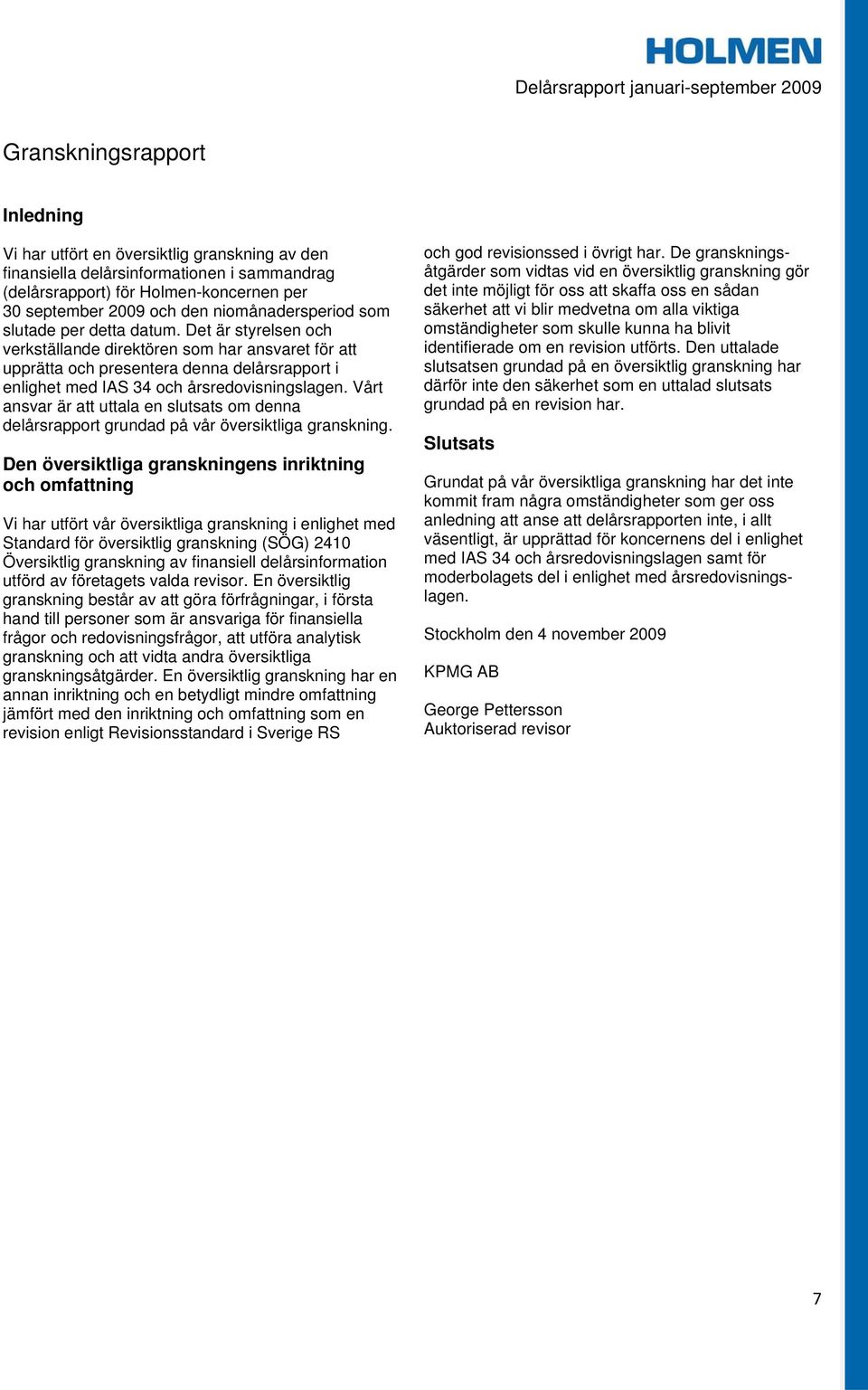 HOLMEN

Delårsrapport januari-september 2009

Granskningsrapport

Inledning

Vi har utfört en översiktlig granskning av den finansiella delårsinformationen i sammandrag (delårsrapport) för Holmen-koncernen per 30 september 2009 och den niomånadersperiod som slutade per detta datum. Det är styrelsen och verkställande direktören som har ansvaret för att upprätta och presentera denna delårsrapport i enlighet med IAS 34 och årsredovisningslagen. Vårt ansvar är att uttala en slutsats om denna delårsrapport grundad på vår översiktliga granskning.

Den översiktliga granskningens inriktning och omfattning

Vi har utfört vår översiktliga granskning i enlighet med Standard för översiktlig granskning (SÖG) 2410 Översiktlig granskning av finansiell delårsinformation utförd av företagets valda revisor. En översiktlig granskning består av att göra förfrågningar, i första hand till personer som är ansvariga för finansiella frågor och redovisningsfrågor, att utföra analytisk granskning och att vidta andra översiktliga granskningsåtgärder. En översiktlig granskning har en annan inriktning och en betydligt mindre omfattning jämfört med den inriktning och omfattning som en revision enligt Revisionsstandard i Sverige RS och god revisionssed i övrigt har. De granskningsåtgärder som vidtas vid en översiktlig granskning gör det inte möjligt för oss att skaffa oss en sådan säkerhet att vi blir medvetna om alla viktiga omständigheter som skulle kunna ha blivit identifierade om en revision utförts. Den uttalade slutsatsen grundad på en översiktlig granskning har därför inte den säkerhet som en uttalad slutsats grundad på en revision har.

Slutsats

Grundat på vår översiktliga granskning har det inte kommit fram några omständigheter som ger oss anledning att anse att delårsrapporten inte, i allt väsentligt, är upprättad för koncernens del i enlighet med IAS 34 och årsredovisningslagen samt för moderbolagets del i enlighet med årsredovisningslagen.

Stockholm den 4 november 2009

KPMG AB

George Pettersson
Auktoriserad revisor

7